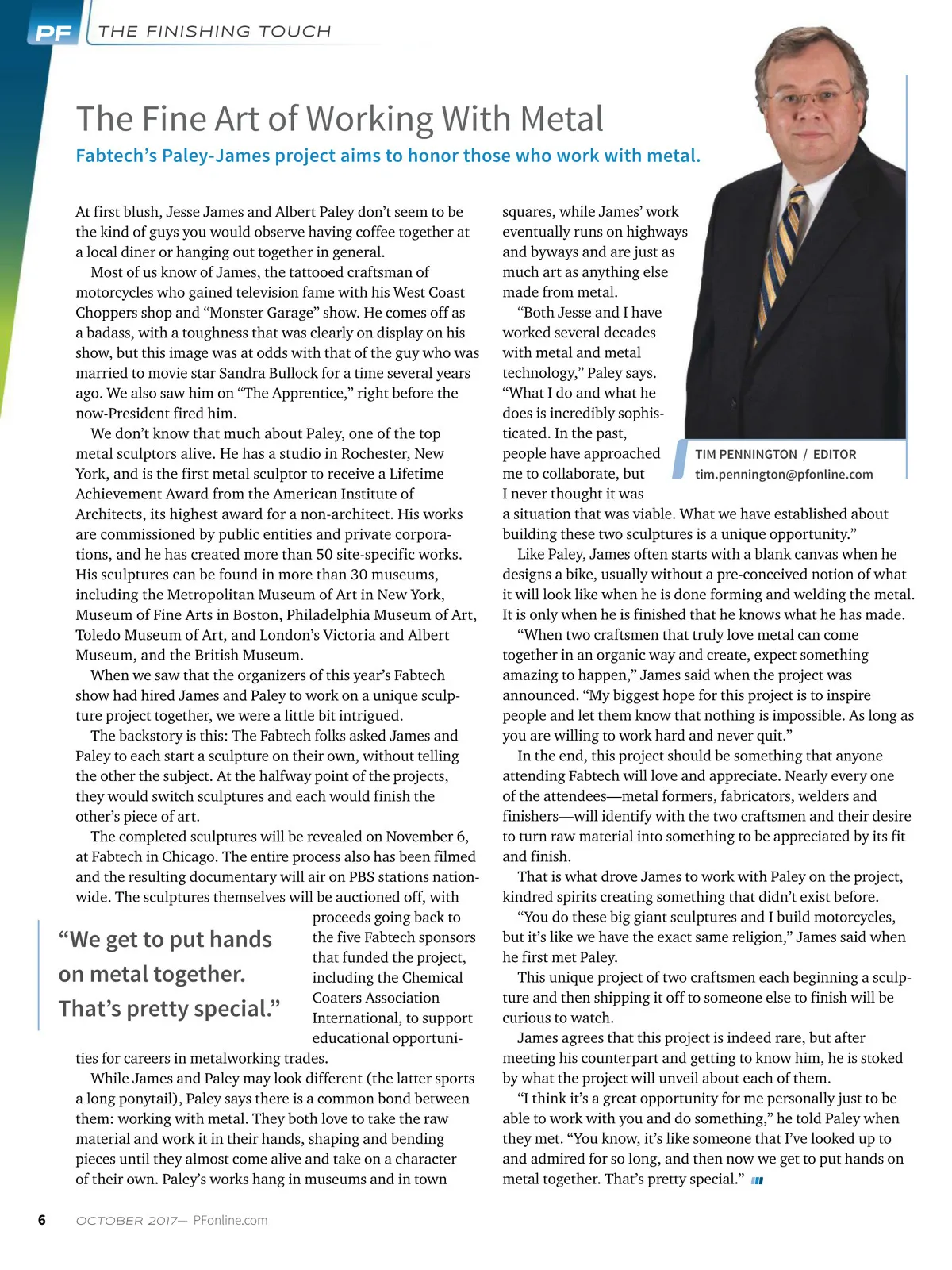 PF THE FINISHING TOUCH

The Fine Art of Working With Metal

Fabtech's Paley-James project aims to honor those who work with metal.

At first blush, Jesse James and Albert Paley don't seem to be the kind of guys you would observe having coffee together at a local diner or hanging out together in general.

Most of us know of James, the tattooed craftsman of motorcycles who gained television fame with his West Coast Choppers shop and "Monster Garage" show. He comes off as a badass, with a toughness that was clearly on display on his show, but this image was at odds with that of the guy who was married to movie star Sandra Bullock for a time several years ago. We also saw him on "The Apprentice," right before the now-President fired him.

We don't know that much about Paley, one of the top metal sculptors alive. He has a studio in Rochester, New York, and is the first metal sculptor to receive a Lifetime Achievement Award from the American Institute of Architects, its highest award for a non-architect. His works are commissioned by public entities and private corporations, and he has created more than 50 site-specific works. His sculptures can be found in more than 30 museums, including the Metropolitan Museum of Art in New York, Museum of Fine Arts in Boston, Philadelphia Museum of Art, Toledo Museum of Art, and London's Victoria and Albert Museum, and the British Museum.

When we saw that the organizers of this year's Fabtech show had hired James and Paley to work on a unique sculpture project together, we were a little bit intrigued.

The backstory is this: The Fabtech folks asked James and Paley to each start a sculpture on their own, without telling the other the subject. At the halfway point of the projects, they would switch sculptures and each would finish the other's piece of art.

The completed sculptures will be revealed on November 6, at Fabtech in Chicago. The entire process also has been filmed and the resulting documentary will air on PBS stations nationwide. The sculptures themselves will be auctioned off, with proceeds going back to the five Fabtech sponsors that funded the project, including the Chemical Coaters Association International, to support educational opportunities for careers in metalworking trades.

"We get to put hands on metal together. That's pretty special."

While James and Paley may look different (the latter sports a long ponytail), Paley says there is a common bond between them: working with metal. They both love to take the raw material and work it in their hands, shaping and bending pieces until they almost come alive and take on a character of their own. Paley's works hang in museums and in town squares, while James' work eventually runs on highways and byways and are just as much art as anything else made from metal.

"Both Jesse and I have worked several decades with metal and metal technology," Paley says. "What I do and what he does is incredibly sophisticated. In the past, people have approached me to collaborate, but I never thought it was a situation that was viable. What we have established about building these two sculptures is a unique opportunity."

TIM PENNINGTON / EDITOR
tim.pennington@pfonline.com

Like Paley, James often starts with a blank canvas when he designs a bike, usually without a pre-conceived notion of what it will look like when he is done forming and welding the metal. It is only when he is finished that he knows what he has made.

"When two craftsmen that truly love metal can come together in an organic way and create, expect something amazing to happen," James said when the project was announced. "My biggest hope for this project is to inspire people and let them know that nothing is impossible. As long as you are willing to work hard and never quit."

In the end, this project should be something that anyone attending Fabtech will love and appreciate. Nearly every one of the attendees—metal formers, fabricators, welders and finishers—will identify with the two craftsmen and their desire to turn raw material into something to be appreciated by its fit and finish.

That is what drove James to work with Paley on the project, kindred spirits creating something that didn't exist before.

"You do these big giant sculptures and I build motorcycles, but it's like we have the exact same religion," James said when he first met Paley.

This unique project of two craftsmen each beginning a sculpture and then shipping it off to someone else to finish will be curious to watch.

James agrees that this project is indeed rare, but after meeting his counterpart and getting to know him, he is stoked by what the project will unveil about each of them.

"I think it's a great opportunity for me personally just to be able to work with you and do something," he told Paley when they met. "You know, it's like someone that I've looked up to and admired for so long, and then now we get to put hands on metal together. That's pretty special."

6 OCTOBER 2017— PFonline.com